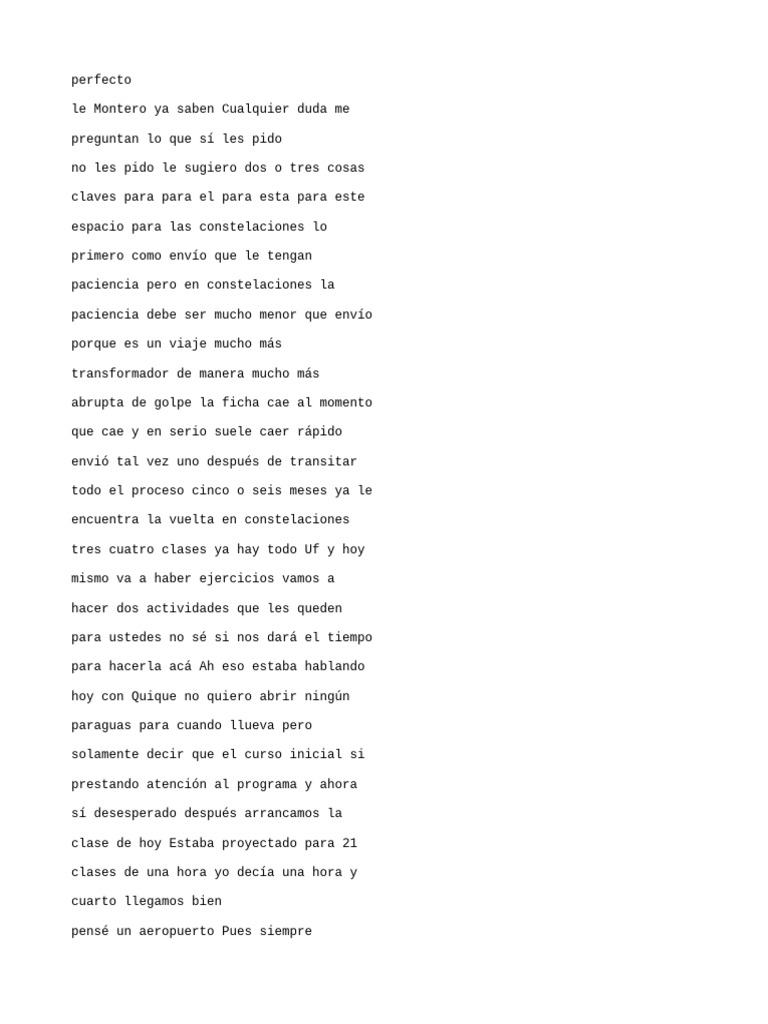 perfecto

le Montero ya saben Cualquier duda me

preguntan lo que sí les pido

no les pido le sugiero dos o tres cosas

claves para para el para esta para este

espacio para las constelaciones lo

primero como envío que le tengan

paciencia pero en constelaciones la

paciencia debe ser mucho menor que envío

porque es un viaje mucho más

transformador de manera mucho más

abrupta de golpe la ficha cae al momento

que cae y en serio suele caer rápido

envió tal vez uno después de transitar

todo el proceso cinco o seis meses ya le

encuentra la vuelta en constelaciones

tres cuatro clases ya hay todo Uf y hoy

mismo va a haber ejercicios vamos a

hacer dos actividades que les queden

para ustedes no sé si nos dará el tiempo

para hacerla acá Ah eso estaba hablando

hoy con Quique no quiero abrir ningún

paraguas para cuando llueva pero

solamente decir que el curso inicial si

prestando atención al programa y ahora

sí desesperado después arrancamos la

clase de hoy Estaba proyectado para 21

clases de una hora yo decía una hora y

cuarto llegamos bien

pensé un aeropuerto Pues siempre